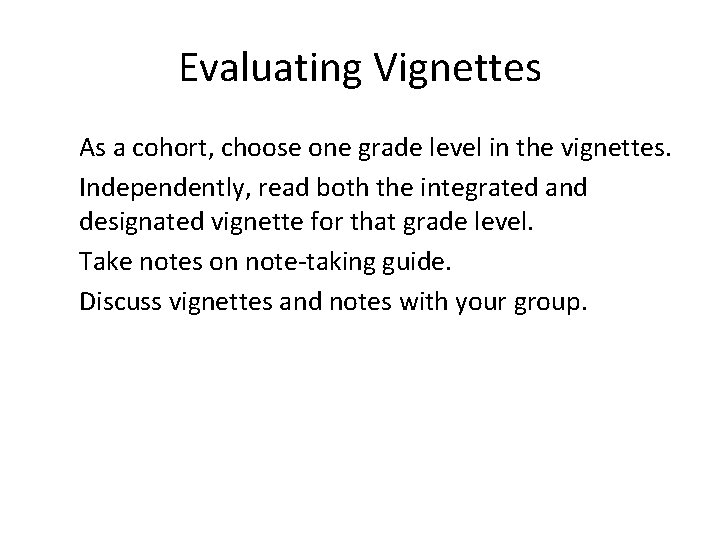 Evaluating Vignettes

As a cohort, choose one grade level in the vignettes.

Independently, read both the integrated and designated vignette for that grade level.

Take notes on note-taking guide.

Discuss vignettes and notes with your group.